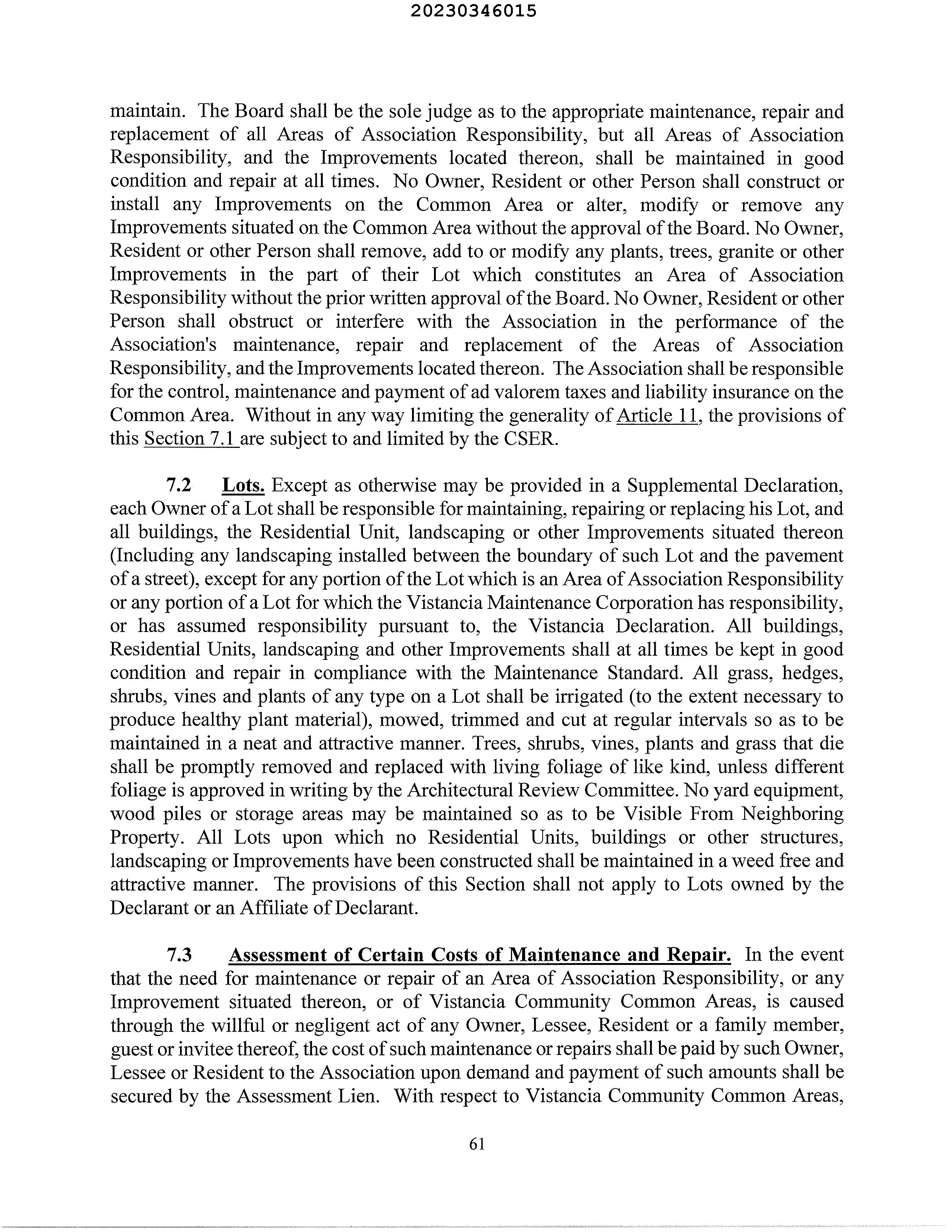 20230346015

maintain. The Board shall be the sole judge as to the appropriate maintenance, repair and replacement of all Areas of Association Responsibility, but all Areas of Association Responsibility, and the Improvements located thereon, shall be maintained in good condition and repair at all times. No Owner, Resident or other Person shall construct or install any Improvements on the Common Area or alter, modify or remove any Improvements situated on the Common Area without the approval of the Board. No Owner, Resident or other Person shall remove, add to or modify any plants, trees, granite or other Improvements in the part of their Lot which constitutes an Area of Association Responsibility without the prior written approval of the Board. No Owner, Resident or other Person shall obstruct or interfere with the Association in the performance of the Association's maintenance, repair and replacement of the Areas of Association Responsibility, and the Improvements located thereon. The Association shall be responsible for the control, maintenance and payment of ad valorem taxes and liability insurance on the Common Area. Without in any way limiting the generality of Article 11, the provisions of this Section 7.1 are subject to and limited by the CSER.

7.2 Lots. Except as otherwise may be provided in a Supplemental Declaration, each Owner of a Lot shall be responsible for maintaining, repairing or replacing his Lot, and all buildings, the Residential Unit, landscaping or other Improvements situated thereon (Including any landscaping installed between the boundary of such Lot and the pavement of a street), except for any portion of the Lot which is an Area of Association Responsibility or any portion of a Lot for which the Vistancia Maintenance Corporation has responsibility, or has assumed responsibility pursuant to, the Vistancia Declaration. All buildings, Residential Units, landscaping and other Improvements shall at all times be kept in good condition and repair in compliance with the Maintenance Standard. All grass, hedges, shrubs, vines and plants of any type on a Lot shall be irrigated (to the extent necessary to produce healthy plant material), mowed, trimmed and cut at regular intervals so as to be maintained in a neat and attractive manner. Trees, shrubs, vines, plants and grass that die shall be promptly removed and replaced with living foliage of like kind, unless different foliage is approved in writing by the Architectural Review Committee. No yard equipment, wood piles or storage areas may be maintained so as to be Visible From Neighboring Property. All Lots upon which no Residential Units, buildings or other structures, landscaping or Improvements have been constructed shall be maintained in a weed free and attractive manner. The provisions of this Section shall not apply to Lots owned by the Declarant or an Affiliate of Declarant.

7.3 Assessment of Certain Costs of Maintenance and Repair. In the event that the need for maintenance or repair of an Area of Association Responsibility, or any Improvement situated thereon, or of Vistancia Community Common Areas, is caused through the willful or negligent act of any Owner, Lessee, Resident or a family member, guest or invitee thereof, the cost of such maintenance or repairs shall be paid by such Owner, Lessee or Resident to the Association upon demand and payment of such amounts shall be secured by the Assessment Lien. With respect to Vistancia Community Common Areas,

61